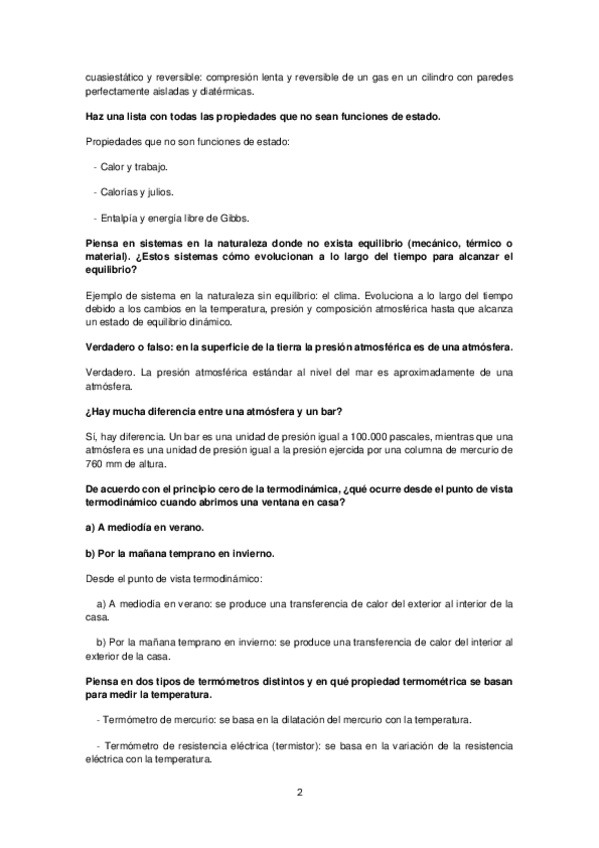 cuasiestático y reversible: compresión lenta y reversible de un gas en un cilindro con paredes perfectamente aisladas y diatérmicas.

Haz una lista con todas las propiedades que no sean funciones de estado.

Propiedades que no son funciones de estado:

- Calor y trabajo.

- Calorías y julios.

- Entalpía y energía libre de Gibbs.

Piensa en sistemas en la naturaleza donde no exista equilibrio (mecánico, térmico o material). ¿Estos sistemas cómo evolucionan a lo largo del tiempo para alcanzar el equilibrio?

Ejemplo de sistema en la naturaleza sin equilibrio: el clima. Evoluciona a lo largo del tiempo debido a los cambios en la temperatura, presión y composición atmosférica hasta que alcanza un estado de equilibrio dinámico.

Verdadero o falso: en la superficie de la tierra la presión atmosférica es de una atmósfera.

Verdadero. La presión atmosférica estándar al nivel del mar es aproximadamente de una atmósfera.

¿Hay mucha diferencia entre una atmósfera y un bar?

Sí, hay diferencia. Un bar es una unidad de presión igual a 100.000 pascales, mientras que una atmósfera es una unidad de presión igual a la presión ejercida por una columna de mercurio de 760 mm de altura.

De acuerdo con el principio cero de la termodinámica, ¿qué ocurre desde el punto de vista termodinámico cuando abrimos una ventana en casa?

a) A mediodía en verano.

b) Por la mañana temprano en invierno.

Desde el punto de vista termodinámico:

a) A mediodía en verano: se produce una transferencia de calor del exterior al interior de la casa.

b) Por la mañana temprano en invierno: se produce una transferencia de calor del interior al exterior de la casa.

Piensa en dos tipos de termómetros distintos y en qué propiedad termométrica se basan para medir la temperatura.

- Termómetro de mercurio: se basa en la dilatación del mercurio con la temperatura.

- Termómetro de resistencia eléctrica (termistor): se basa en la variación de la resistencia eléctrica con la temperatura.

2